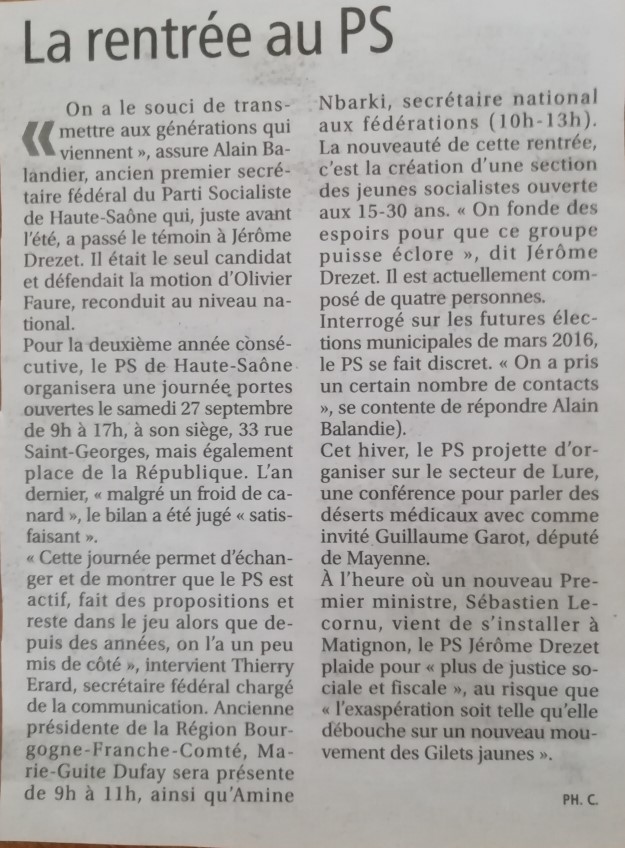 La rentrée au PS

« On a le souci de transmettre aux générations qui viennent », assure Alain Balandier, ancien premier secrétaire fédéral du Parti Socialiste de Haute-Saône qui, juste avant l'été, a passé le témoin à Jérôme Drezet. Il était le seul candidat et défendait la motion d'Olivier Faure, reconduit au niveau national.
Pour la deuxième année cònsécutive, le PS de Haute-Saône organisera une journée portes ouvertes le samedi 27 septembre de 9h à 17h, à son siège, 33 rue Saint-Georges, mais également place de la République. L'an dernier, « malgré un froid de canard », le bilan a été jugé « satisfaisant ».
« Cette journée permet d'échanger et de montrer que le PS est actif, fait des propositions et reste dans le jeu alors que depuis des années, on l'a un peu mis de côté », intervient Thierry Erard, secrétaire fédéral chargé de la communication. Ancienne présidente de la Région Bourgogne-Franche-Comté, Marie-Guite Dufay sera présente de 9h à 11h, ainsi qu'Amine Nbarki, secrétaire national aux fédérations (10h-13h).
La nouveauté de cette rentrée, c'est la création d'une section des jeunes socialistes ouverte aux 15-30 ans. « On fonde des espoirs pour que ce groupe puisse éclore », dit Jérôme Drezet. Il est actuellement composé de quatre personnes.
Interrogé sur les futures élections municipales de mars 2016, le PS se fait discret. « On a pris un certain nombre de contacts », se contente de répondre Alain Balandie).
Cet hiver, le PS projette d'organiser sur le secteur de Lure, une conférence pour parler des déserts médicaux avec comme invité Guillaume Garot, député de Mayenne.
À l'heure où un nouveau Premier ministre, Sébastien Lecornu, vient de s'installer à Matignon, le PS Jérôme Drezet plaide pour « plus de justice sociale et fiscale », au risque que « l'exaspération soit telle qu'elle débouche sur un nouveau mouvement des Gilets jaunes ».

PH. C.